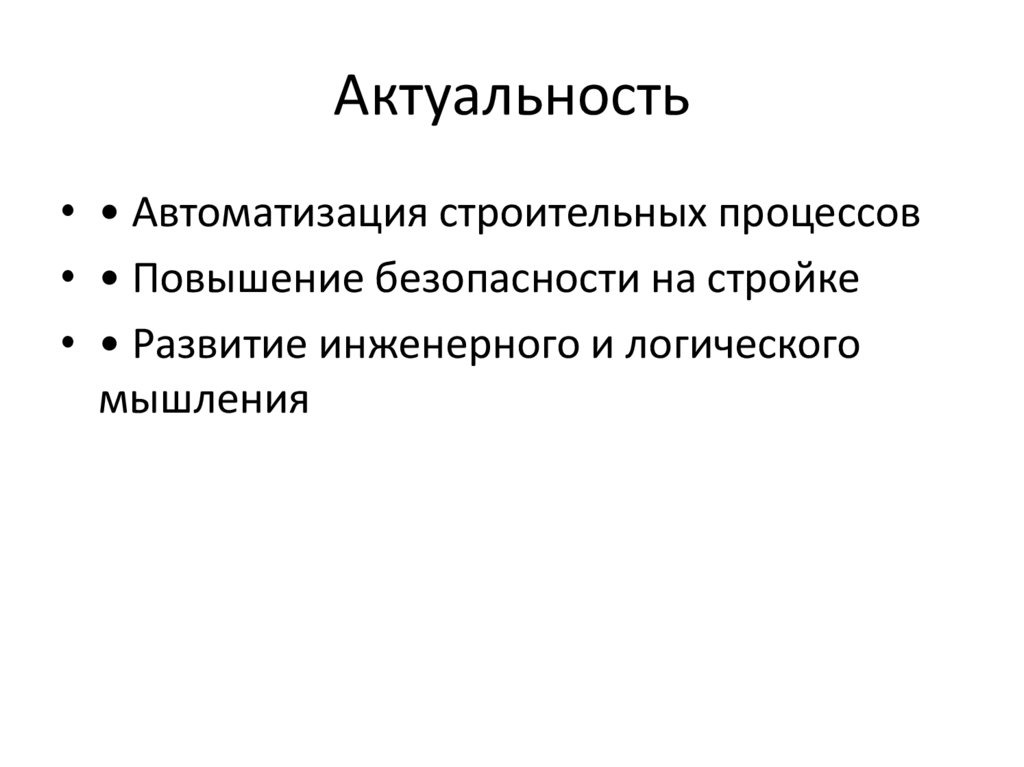 Актуальность

• • Автоматизация строительных процессов
• • Повышение безопасности на стройке
• • Развитие инженерного и логического мышления